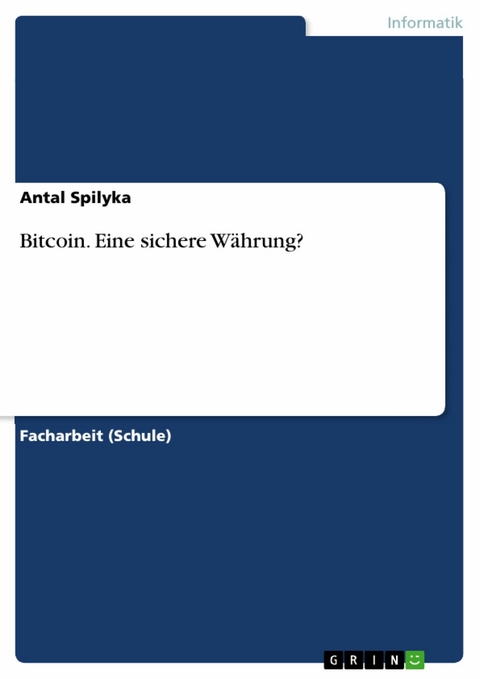 Informatik

Antal Spilyka

Bitcoin. Eine sichere Währung?

Facharbeit (Schule)

GRIN